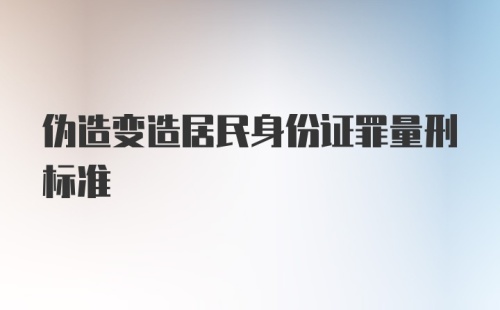 伪造变造居民身份证罪量刑标准